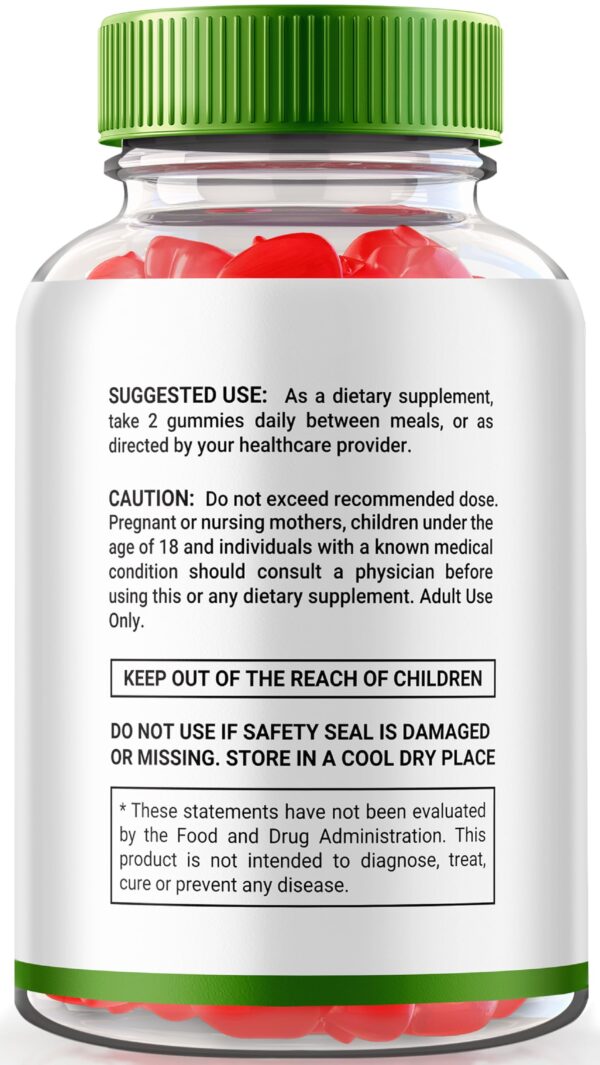 SUGGESTED USE: As a dietary supplement, take 2 gummies daily between meals, or as directed by your healthcare provider.

CAUTION: Do not exceed recommended dose. Pregnant or nursing mothers, children under the age of 18 and individuals with a known medical condition should consult a physician before using this or any dietary supplement. Adult Use Only.

KEEP OUT OF THE REACH OF CHILDREN

DO NOT USE IF SAFETY SEAL IS DAMAGED OR MISSING. STORE IN A COOL DRY PLACE

* These statements have not been evaluated by the Food and Drug Administration. This product is not intended to diagnose, treat, cure or prevent any disease.